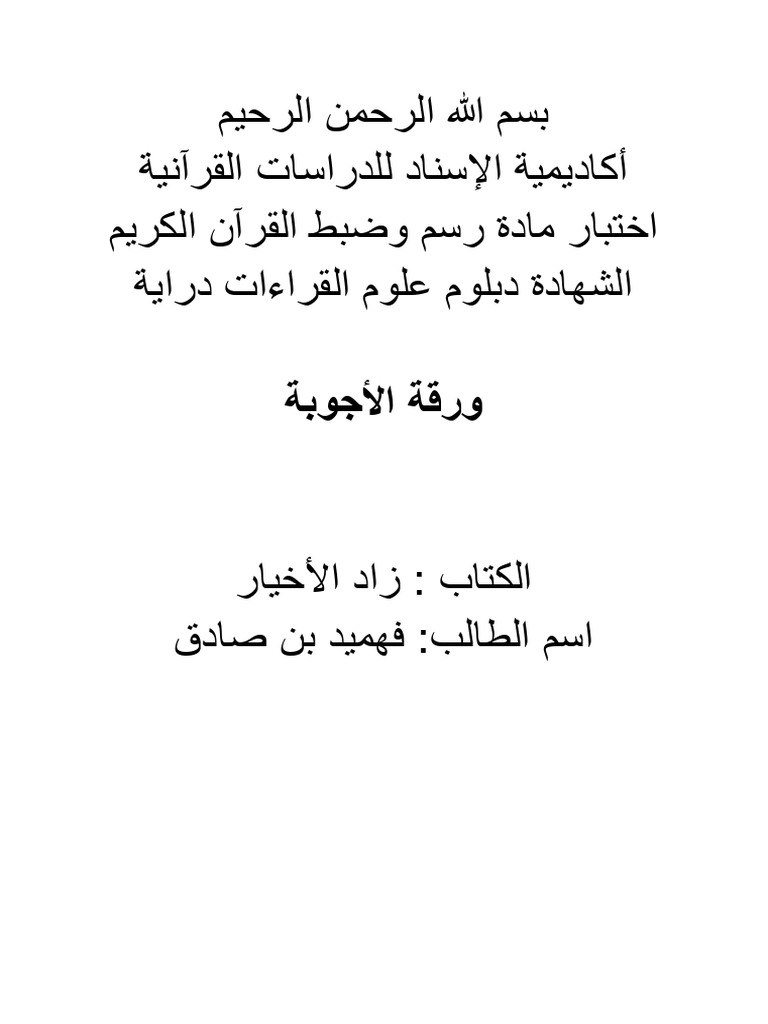 بسم الله الرحمن الرحيم
أكاديمية الإسناد للدراسات القرآنية
اختبار مادة رسم وضبط القرآن الكريم
الشهادة دبلوم علوم القراءات دراية

ورقة الأجوبة

الكتاب : زاد الأخيار
اسم الطالب: فهميد بن صادق